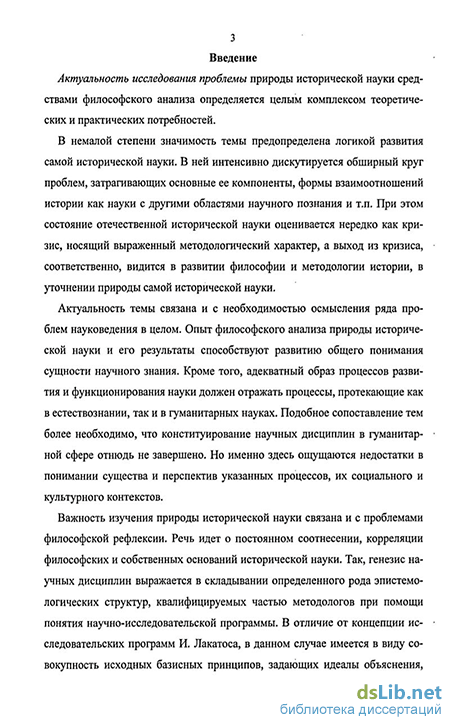 3

Введение

Актуальность исследования проблемы природы исторической науки средствами философского анализа определяется целым комплексом теоретических и практических потребностей.

В немалой степени значимость темы предопределена логикой развития самой исторической науки. В ней интенсивно дискутируется обширный круг проблем, затрагивающих основные ее компоненты, формы взаимоотношений истории как науки с другими областями научного познания и т.п. При этом состояние отечественной исторической науки оценивается нередко как кризис, носящий выраженный методологический характер, а выход из кризиса, соответственно, видится в развитии философии и методологии истории, в уточнении природы самой исторической науки.

Актуальность темы связана и с необходимостью осмысления ряда проблем науковедения в целом. Опыт философского анализа природы исторической науки и его результаты способствуют развитию общего понимания сущности научного знания. Кроме того, адекватный образ процессов развития и функционирования науки должен отражать процессы, протекающие как в естествознании, так и в гуманитарных науках. Подобное сопоставление тем более необходимо, что конституирование научных дисциплин в гуманитарной сфере отнюдь не завершено. Но именно здесь ощущаются недостатки в понимании существа и перспектив указанных процессов, их социального и культурного контекстов.

Важность изучения природы исторической науки связана и с проблемами философской рефлексии. Речь идет о постоянном соотнесении, корреляции философских и собственных оснований исторической науки. Так, генезис научных дисциплин выражается в складывании определенного рода эпистемологических структур, квалифицируемых частью методологов при помощи понятия научно-исследовательской программы. В отличие от концепции исследовательских программ И. Лакатоса, в данном случае имеется в виду совокупность исходных базисных принципов, задающих идеалы объяснения,

dsLib.net
библиотека диссертаций